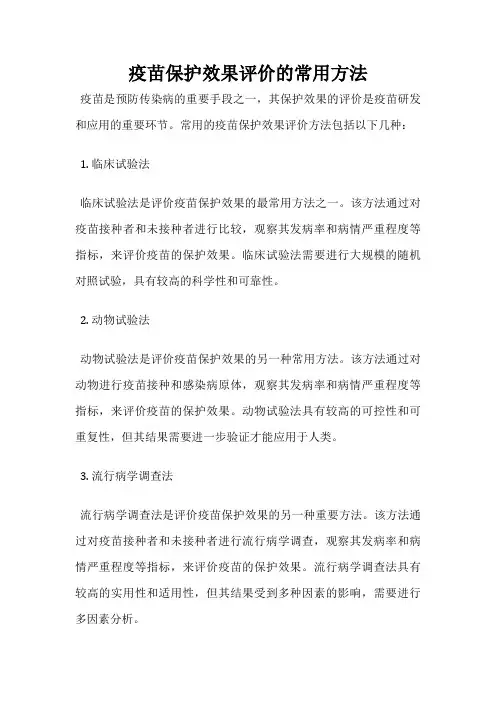 疫苗保护效果评价的常用方法

疫苗是预防传染病的重要手段之一，其保护效果的评价是疫苗研发和应用的重要环节。常用的疫苗保护效果评价方法包括以下几种：

1. 临床试验法

临床试验法是评价疫苗保护效果的最常用方法之一。该方法通过对疫苗接种者和未接种者进行比较，观察其发病率和病情严重程度等指标，来评价疫苗的保护效果。临床试验法需要进行大规模的随机对照试验，具有较高的科学性和可靠性。

2. 动物试验法

动物试验法是评价疫苗保护效果的另一种常用方法。该方法通过对动物进行疫苗接种和感染病原体，观察其发病率和病情严重程度等指标，来评价疫苗的保护效果。动物试验法具有较高的可控性和可重复性，但其结果需要进一步验证才能应用于人类。

3. 流行病学调查法

流行病学调查法是评价疫苗保护效果的另一种重要方法。该方法通过对疫苗接种者和未接种者进行流行病学调查，观察其发病率和病情严重程度等指标，来评价疫苗的保护效果。流行病学调查法具有较高的实用性和适用性，但其结果受到多种因素的影响，需要进行多因素分析。